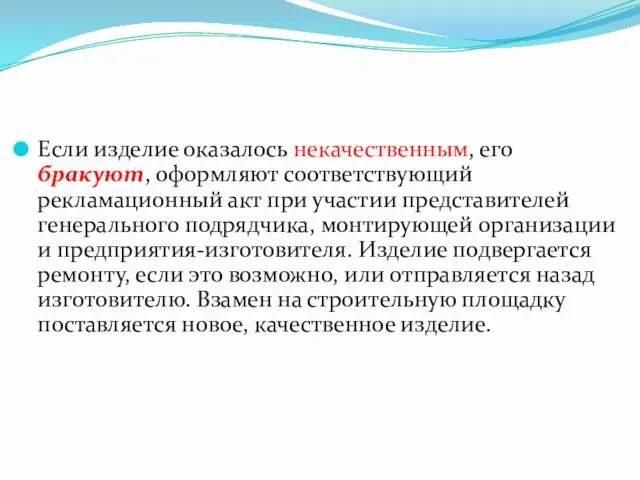 Если изделие оказалось некачественным, его бракуют, оформляют соответствующий рекламационный акт при участии представителей генерального подрядчика, монтирующей организации и предприятия-изготовителя. Изделие подвергается ремонту, если это возможно, или отправляется назад изготовителю. Взамен на строительную площадку поставляется новое, качественное изделие.